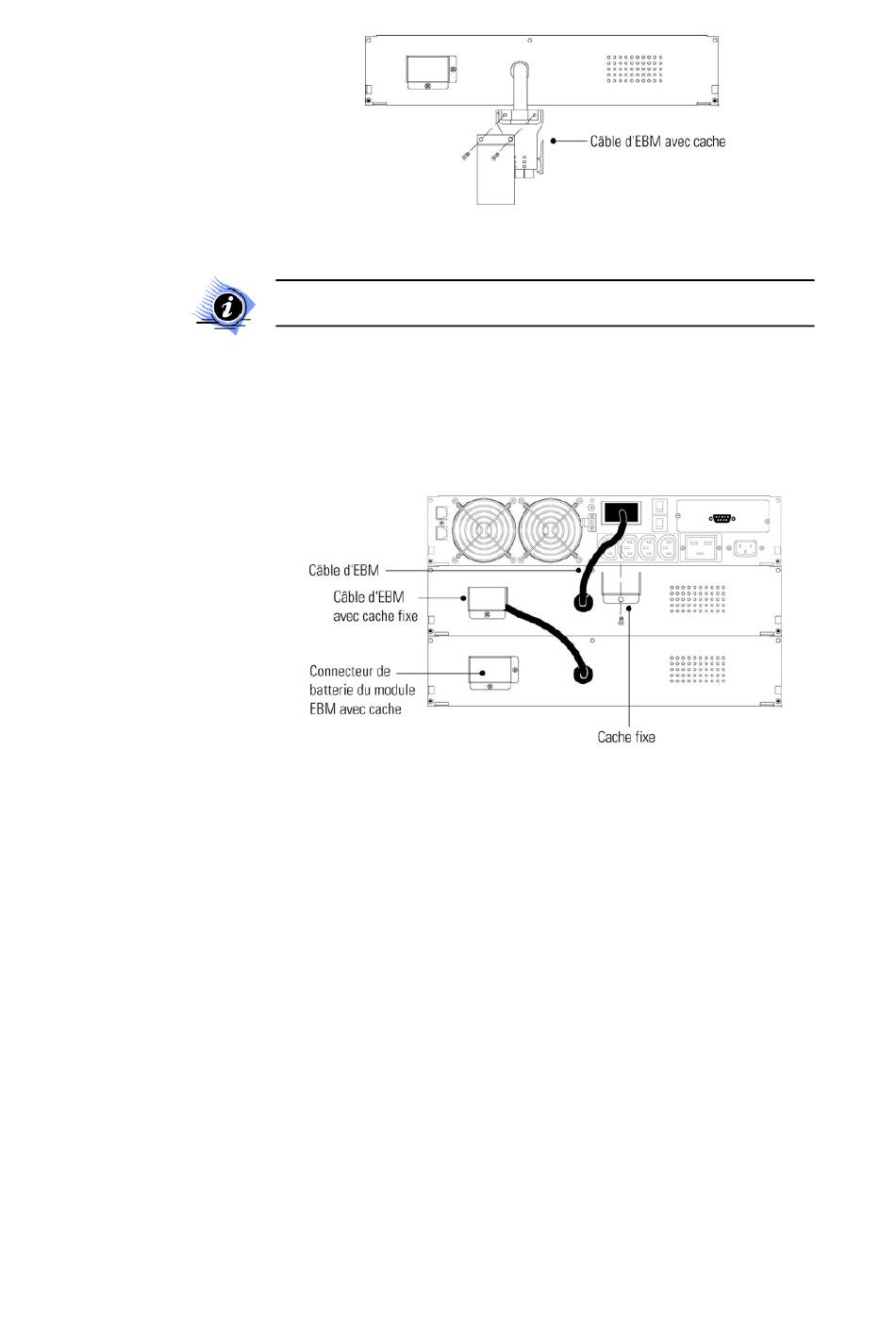 Câble d'EBM avec cache

Câble d'EBM

Câble d'EBM avec cache fixe

Connecteur de batterie du module EBM avec cache

Cache fixe